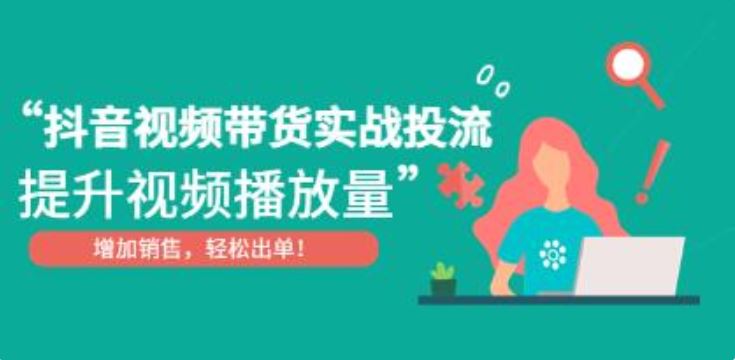 “抖音视频带货实战投流
提升视频播放量”

增加销售，轻松出单！